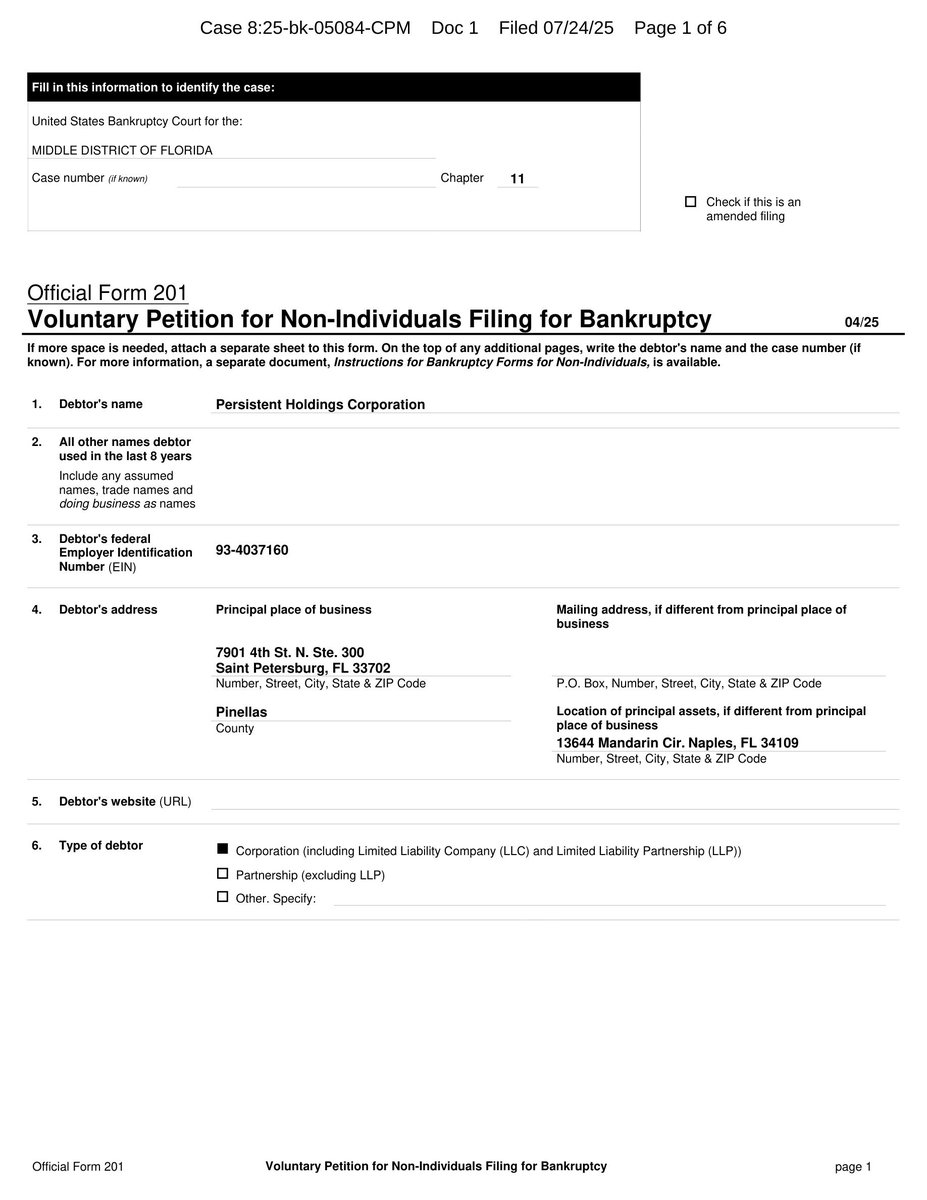 Case 8:25-bk-05084-CPM Doc 1 Filed 07/24/25 Page 1 of 6

Fill in this information to identify the case:

United States Bankruptcy Court for the:

MIDDLE DISTRICT OF FLORIDA

Case number (if known) Chapter 11

☐ Check if this is an amended filing

Official Form 201
Voluntary Petition for Non-Individuals Filing for Bankruptcy 04/25

If more space is needed, attach a separate sheet to this form. On the top of any additional pages, write the debtor's name and the case number (if known). For more information, a separate document, Instructions for Bankruptcy Forms for Non-Individuals, is available.

1. Debtor's name Persistent Holdings Corporation

2. All other names debtor used in the last 8 years
Include any assumed names, trade names and doing business as names

3. Debtor's federal Employer Identification Number (EIN) 93-4037160

4. Debtor's address

Principal place of business

7901 4th St. N. Ste. 300
Saint Petersburg, FL 33702
Number, Street, City, State & ZIP Code

Pinellas
County

Mailing address, if different from principal place of business

P.O. Box, Number, Street, City, State & ZIP Code

Location of principal assets, if different from principal place of business
13644 Mandarin Cir. Naples, FL 34109
Number, Street, City, State & ZIP Code

5. Debtor's website (URL)

6. Type of debtor

■ Corporation (including Limited Liability Company (LLC) and Limited Liability Partnership (LLP))
☐ Partnership (excluding LLP)
☐ Other. Specify:

Official Form 201 Voluntary Petition for Non-Individuals Filing for Bankruptcy page 1